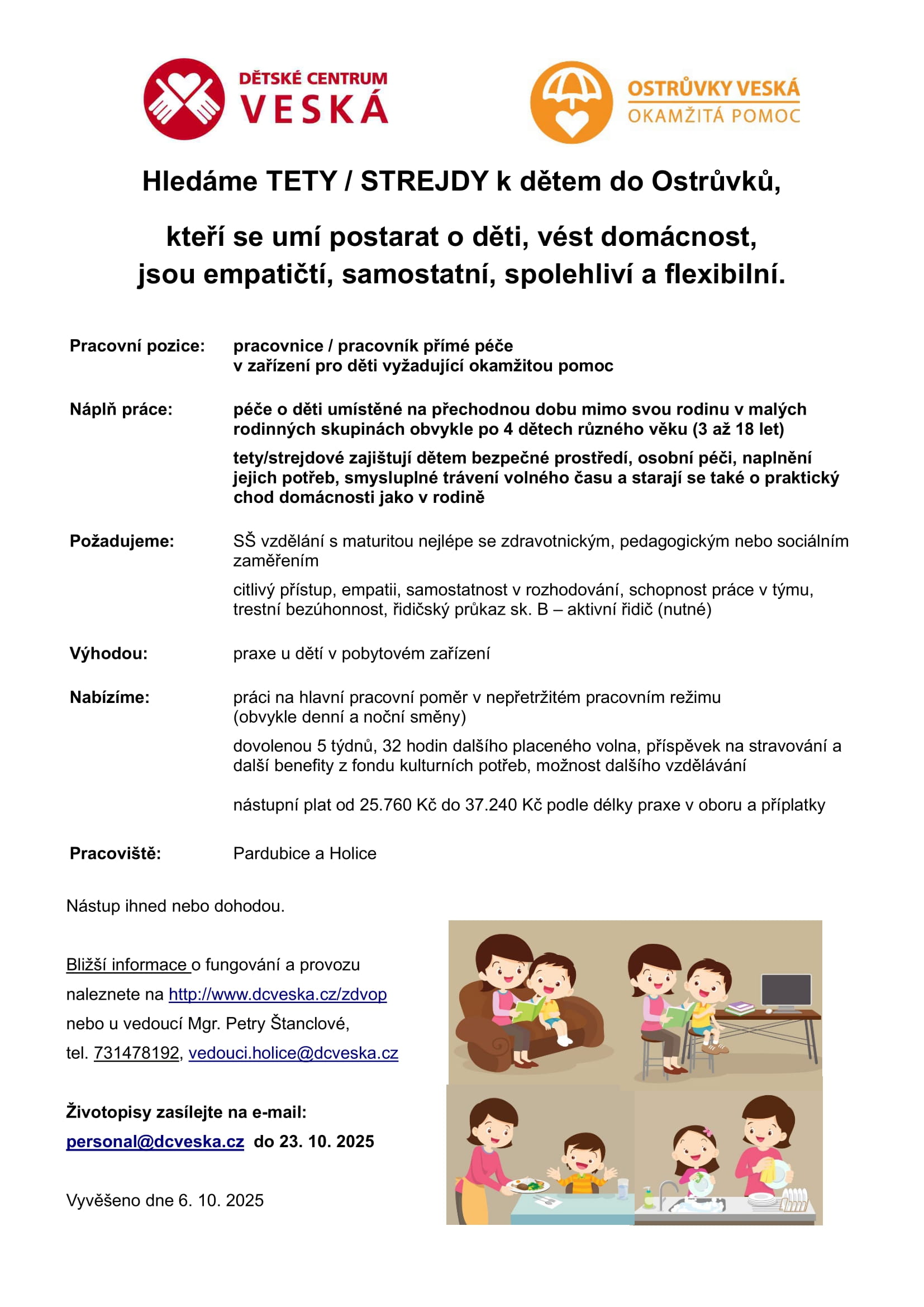 DĚTSKÉ CENTRUM
VESKÁ

OSTRŮVKY VESKÁ
OKAMŽITÁ POMOC

Hledáme TETY / STREJDY k dětem do Ostrůvků,

kteří se umí postarat o děti, vést domácnost, jsou empatičtí, samostatní, spolehliví a flexibilní.

Pracovní pozice: pracovnice / pracovník přímé péče v zařízení pro děti vyžadující okamžitou pomoc

Náplň práce: péče o děti umístěné na přechodnou dobu mimo svou rodinu v malých rodinných skupinách obvykle po 4 dětech různého věku (3 až 18 let)

tety/strejdové zajištují dětem bezpečné prostředí, osobní péči, naplnění jejich potřeb, smysluplné trávení volného času a starají se také o praktický chod domácnosti jako v rodině

Požadujeme: SŠ vzdělání s maturitou nejlépe se zdravotnickým, pedagogickým nebo sociálním zaměřením

citlivý přístup, empatii, samostatnost v rozhodování, schopnost práce v týmu, trestní bezúhonnost, řidičský průkaz sk. B – aktivní řidič (nutné)

Výhodou: praxe u dětí v pobytovém zařízení

Nabízíme: práci na hlavní pracovní poměr v nepřetržitém pracovním režimu (obvykle denní a noční směny)

dovolenou 5 týdnů, 32 hodin dalšího placeného volna, příspěvek na stravování a další benefity z fondu kulturních potřeb, možnost dalšího vzdělávání

nástupní plat od 25.760 Kč do 37.240 Kč podle délky praxe v oboru a příplatky

Pracoviště: Pardubice a Holice

Nástup ihned nebo dohodou.

Bližší informace o fungování a provozu naleznete na http://www.dcveska.cz/zdvop nebo u vedoucí Mgr. Petry Štanclové, tel. 731478192, vedouci.holice@dcveska.cz

Životopisy zasílejte na e-mail: personal@dcveska.cz do 23. 10. 2025

Vyvěšeno dne 6. 10. 2025